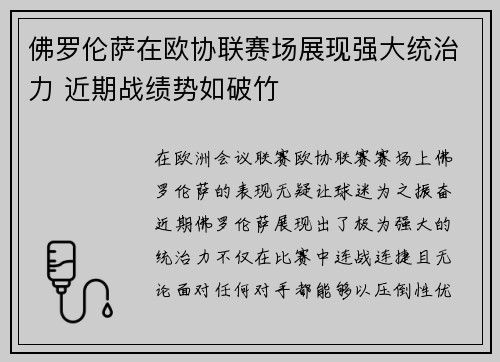 佛罗伦萨在欧协联赛场展现强大统治力 近期战绩势如破竹

在欧洲会议联赛欧协联赛赛场上佛罗伦萨的表现无疑让球迷为之振奋近期佛罗伦萨展现出了极为强大的统治力不仅在比赛中连战连捷且无论面对任何对手都能够以压倒性优